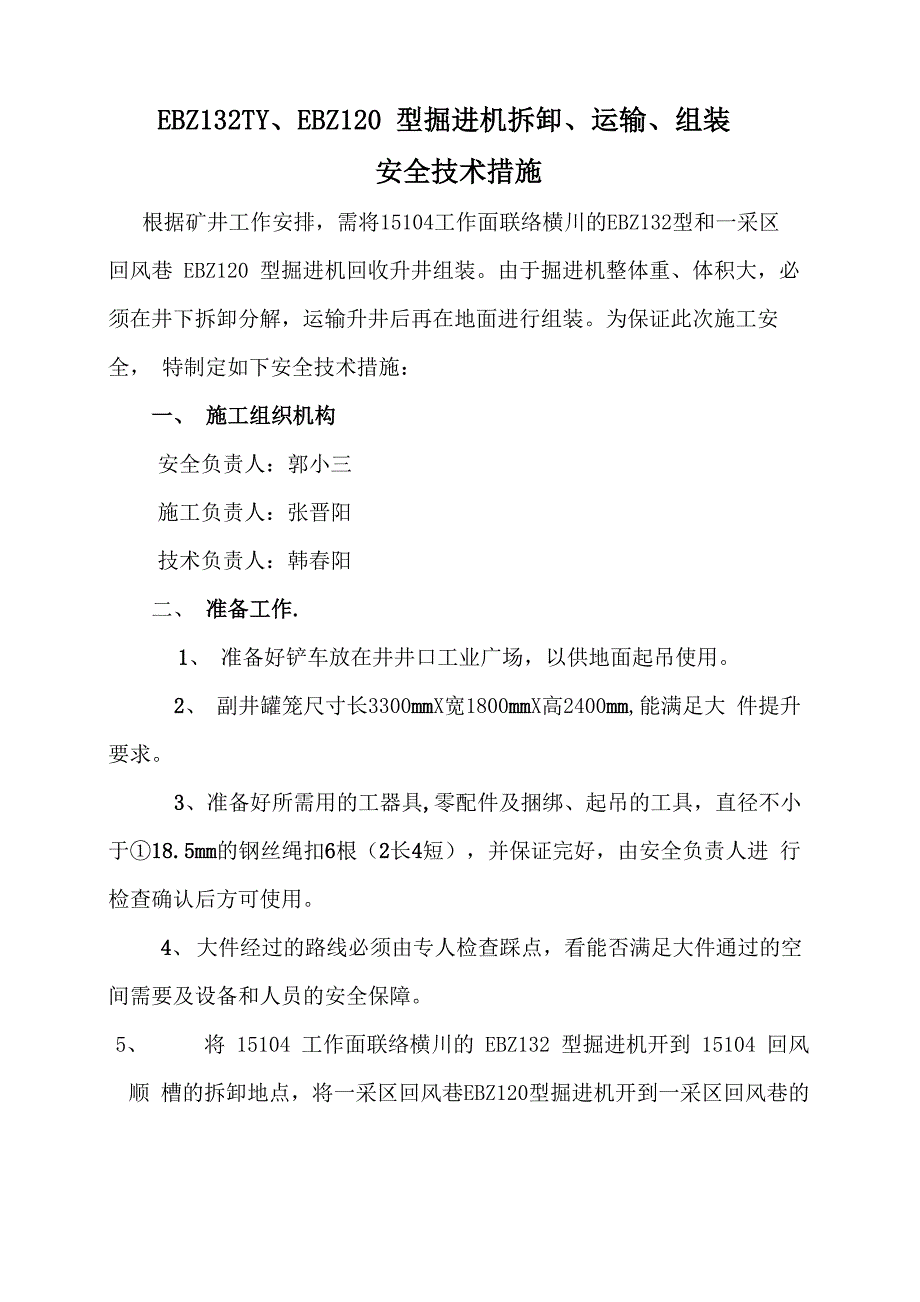 EBZ132TY、EBZ120 型掘进机拆卸、运输、组装
安全技术措施

根据矿井工作安排，需将15104工作面联络横川的EBZ132型和一采区回风巷 EBZ120 型掘进机回收升井组装。由于掘进机整体重、体积大，必须在井下拆卸分解，运输升井后再在地面进行组装。为保证此次施工安全， 特制定如下安全技术措施：

一、 施工组织机构

安全负责人：郭小三

施工负责人：张晋阳

技术负责人：韩春阳

二、 准备工作.

1、 准备好铲车放在井井口工业广场，以供地面起吊使用。

2、 副井罐笼尺寸长3300mmX宽1800mmX高2400mm,能满足大 件提升要求。

3、准备好所需用的工器具,零配件及捆绑、起吊的工具，直径不小于①18.5mm的钢丝绳扣6根（2长4短），并保证完好，由安全负责人进 行检查确认后方可使用。

4、大件经过的路线必须由专人检查踩点，看能否满足大件通过的空间需要及设备和人员的安全保障。

5、 将 15104 工作面联络横川的 EBZ132 型掘进机开到 15104 回风顺 槽的拆卸地点，将一采区回风巷EBZ120型掘进机开到一采区回风巷的